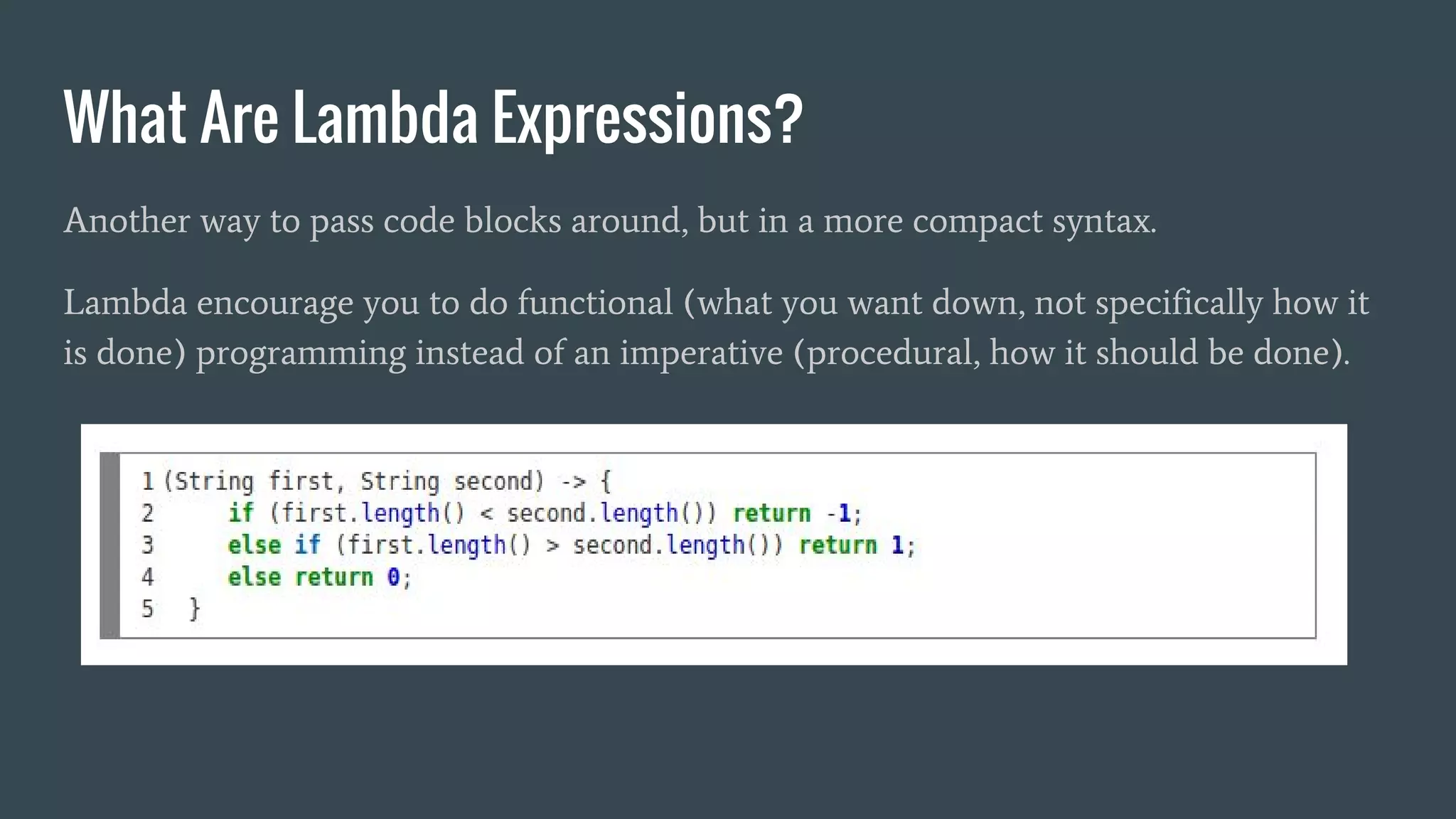 What Are Lambda Expressions?

Another way to pass code blocks around, but in a more compact syntax.

Lambda encourage you to do functional (what you want down, not specifically how it is done) programming instead of an imperative (procedural, how it should be done).

1 (String first, String second) -> {
2     if (first.length() < second.length()) return -1;
3     else if (first.length() > second.length()) return 1;
4     else return 0;
5  }